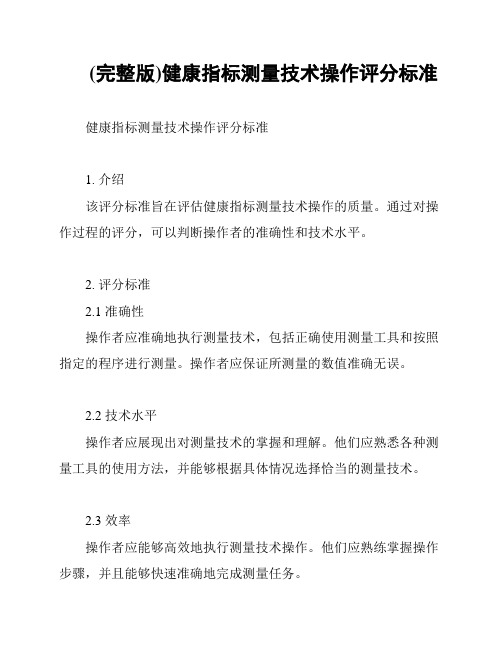 (完整版)健康指标测量技术操作评分标准

健康指标测量技术操作评分标准

1. 介绍

该评分标准旨在评估健康指标测量技术操作的质量。通过对操作过程的评分，可以判断操作者的准确性和技术水平。

2. 评分标准

2.1 准确性

操作者应准确地执行测量技术，包括正确使用测量工具和按照指定的程序进行测量。操作者应保证所测量的数值准确无误。

2.2 技术水平

操作者应展现出对测量技术的掌握和理解。他们应熟悉各种测量工具的使用方法，并能够根据具体情况选择恰当的测量技术。

2.3 效率

操作者应能够高效地执行测量技术操作。他们应熟练掌握操作步骤，并且能够快速准确地完成测量任务。